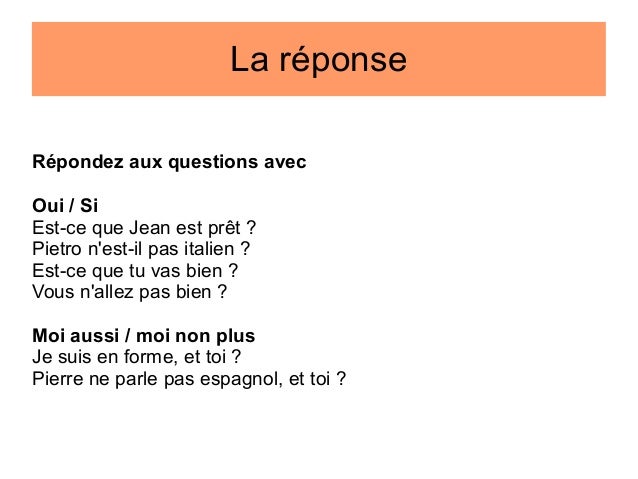 La réponse

Répondez aux questions avec

Oui / Si
Est-ce que Jean est prêt ?
Pietro n'est-il pas italien ?
Est-ce que tu vas bien ?
Vous n'allez pas bien ?

Moi aussi / moi non plus
Je suis en forme, et toi ?
Pierre ne parle pas espagnol, et toi ?